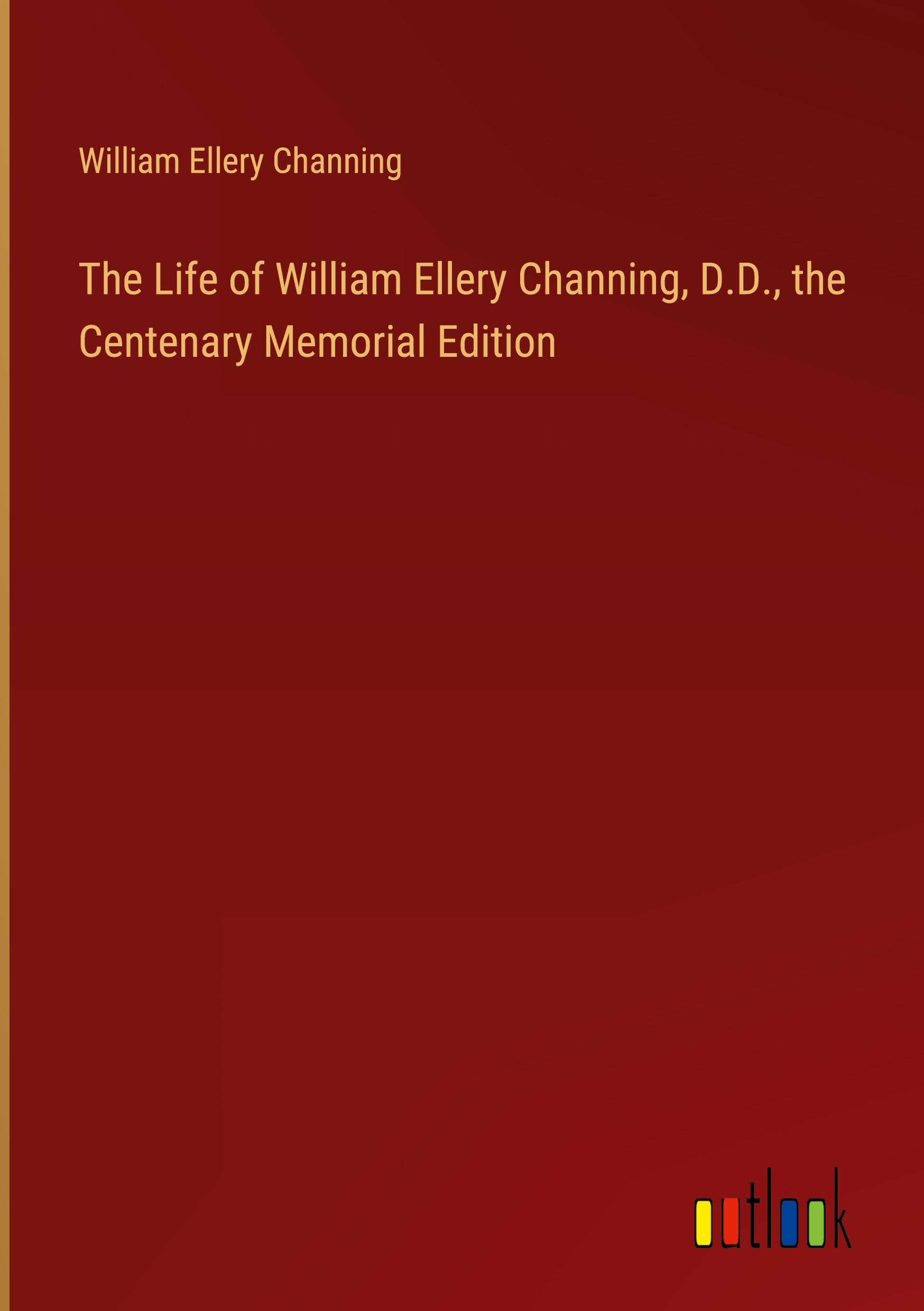 William Ellery Channing

The Life of William Ellery Channing, D.D., the Centenary Memorial Edition

outlook